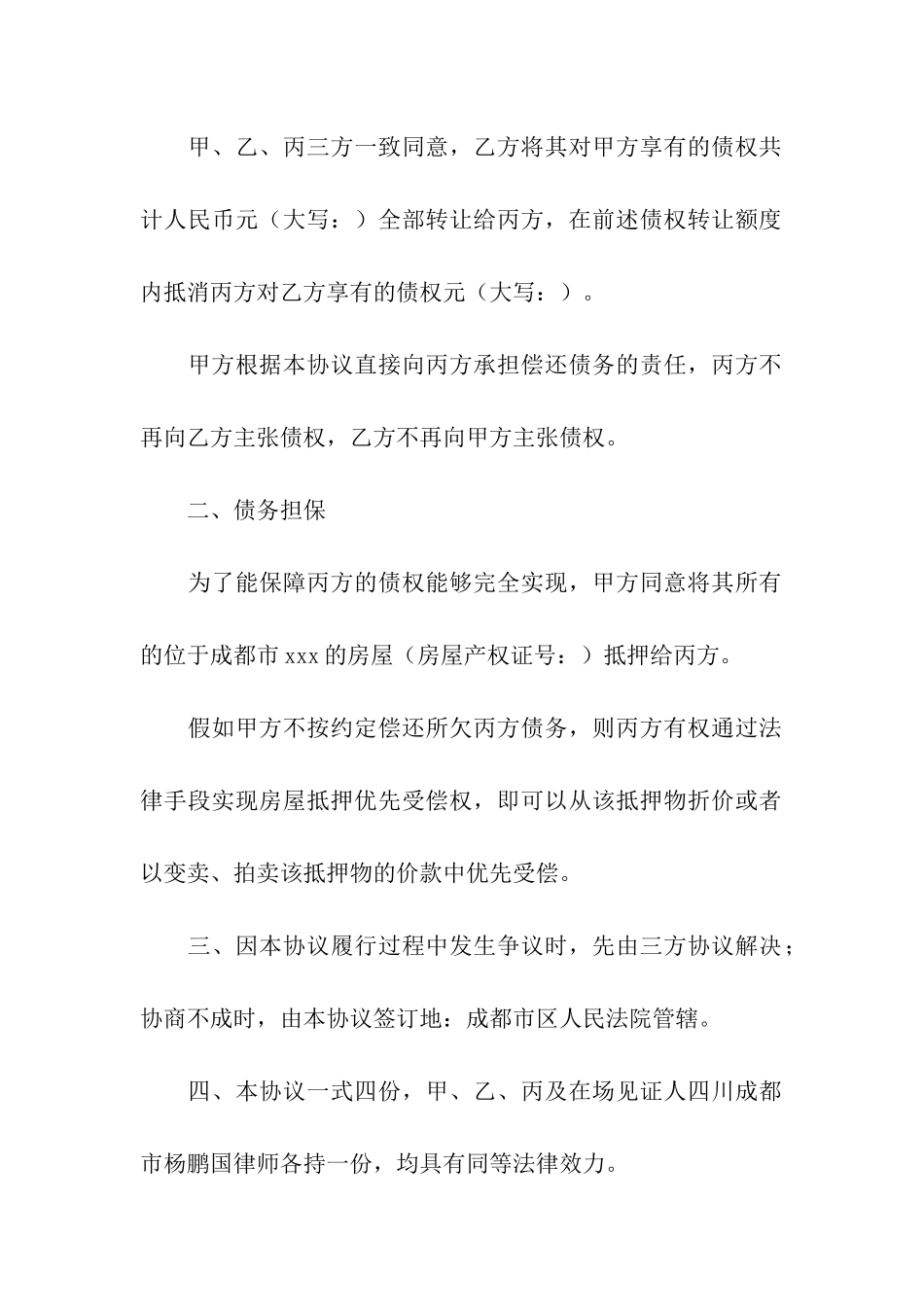 甲、乙、丙三方一致同意，乙方将其对甲方享有的债权共计人民币元（大写：）全部转让给丙方，在前述债权转让额度内抵消丙方对乙方享有的债权元（大写：）。

甲方根据本协议直接向丙方承担偿还债务的责任，丙方不再向乙方主张债权，乙方不再向甲方主张债权。

二、债务担保

为了能保障丙方的债权能够完全实现，甲方同意将其所有的位于成都市xxx的房屋（房屋产权证号：）抵押给丙方。

假如甲方不按约定偿还所欠丙方债务，则丙方有权通过法律手段实现房屋抵押优先受偿权，即可以从该抵押物折价或者以变卖、拍卖该抵押物的价款中优先受偿。

三、因本协议履行过程中发生争议时，先由三方协议解决；协商不成时，由本协议签订地：成都市区人民法院管辖。

四、本协议一式四份，甲、乙、丙及在场见证人四川成都市杨鹏国律师各持一份，均具有同等法律效力。